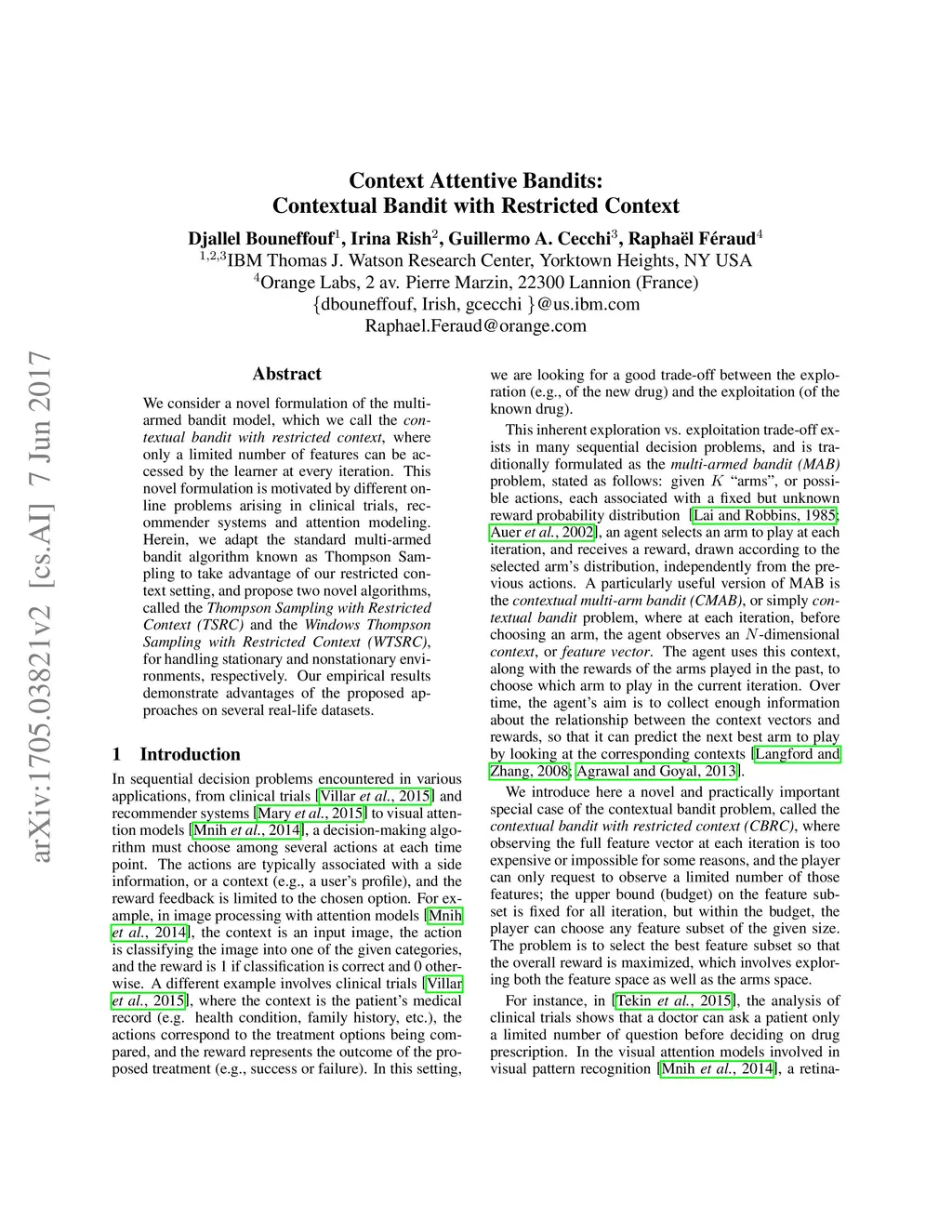 Context Attentive Bandits:
Contextual Bandit with Restricted Context

Djallel Bouneffouf$^1$, Irina Rish$^2$, Guillermo A. Cecchi$^3$, Raphaël Féraud$^4$
$^{1,2,3}$IBM Thomas J. Watson Research Center, Yorktown Heights, NY USA
$^4$Orange Labs, 2 av. Pierre Marzin, 22300 Lannion (France)
{dbouneffouf, Irish, gcecchi }@us.ibm.com
Raphael.Feraud@orange.com

arXiv:1705.03821v2 [cs.AI] 7 Jun 2017

Abstract

We consider a novel formulation of the multi-armed bandit model, which we call the contextual bandit with restricted context, where only a limited number of features can be accessed by the learner at every iteration. This novel formulation is motivated by different online problems arising in clinical trials, recommender systems and attention modeling. Herein, we adapt the standard multi-armed bandit algorithm known as Thompson Sampling to take advantage of our restricted context setting, and propose two novel algorithms, called the Thompson Sampling with Restricted Context (TSRC) and the Windows Thompson Sampling with Restricted Context (WTSRC), for handling stationary and nonstationary environments, respectively. Our empirical results demonstrate advantages of the proposed approaches on several real-life datasets.

1 Introduction

In sequential decision problems encountered in various applications, from clinical trials [Villar et al., 2015] and recommender systems [Mary et al., 2015] to visual attention models [Mnih et al., 2014], a decision-making algorithm must choose among several actions at each time point. The actions are typically associated with a side information, or a context (e.g., a user's profile), and the reward feedback is limited to the chosen option. For example, in image processing with attention models [Mnih et al., 2014], the context is an input image, the action is classifying the image into one of the given categories, and the reward is 1 if classification is correct and 0 otherwise. A different example involves clinical trials [Villar et al., 2015], where the context is the patient's medical record (e.g. health condition, family history, etc.), the actions correspond to the treatment options being compared, and the reward represents the outcome of the proposed treatment (e.g., success or failure). In this setting, we are looking for a good trade-off between the exploration (e.g., of the new drug) and the exploitation (of the known drug).

This inherent exploration vs. exploitation trade-off exists in many sequential decision problems, and is traditionally formulated as the multi-armed bandit (MAB) problem, stated as follows: given $K$ "arms", or possible actions, each associated with a fixed but unknown reward probability distribution [Lai and Robbins, 1985; Auer et al., 2002], an agent selects an arm to play at each iteration, and receives a reward, drawn according to the selected arm's distribution, independently from the previous actions. A particularly useful version of MAB is the contextual multi-arm bandit (CMAB), or simply contextual bandit problem, where at each iteration, before choosing an arm, the agent observes an $N$-dimensional context, or feature vector. The agent uses this context, along with the rewards of the arms played in the past, to choose which arm to play in the current iteration. Over time, the agent's aim is to collect enough information about the relationship between the context vectors and rewards, so that it can predict the next best arm to play by looking at the corresponding contexts [Langford and Zhang, 2008; Agrawal and Goyal, 2013].

We introduce here a novel and practically important special case of the contextual bandit problem, called the contextual bandit with restricted context (CBRC), where observing the full feature vector at each iteration is too expensive or impossible for some reasons, and the player can only request to observe a limited number of those features; the upper bound (budget) on the feature subset is fixed for all iteration, but within the budget, the player can choose any feature subset of the given size. The problem is to select the best feature subset so that the overall reward is maximized, which involves exploring both the feature space as well as the arms space.

For instance, in [Tekin et al., 2015], the analysis of clinical trials shows that a doctor can ask a patient only a limited number of question before deciding on drug prescription. In the visual attention models involved in visual pattern recognition [Mnih et al., 2014], a retina-